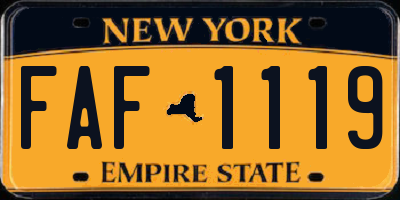 NEW YORK

FAF 1119

EMPIRE STATE